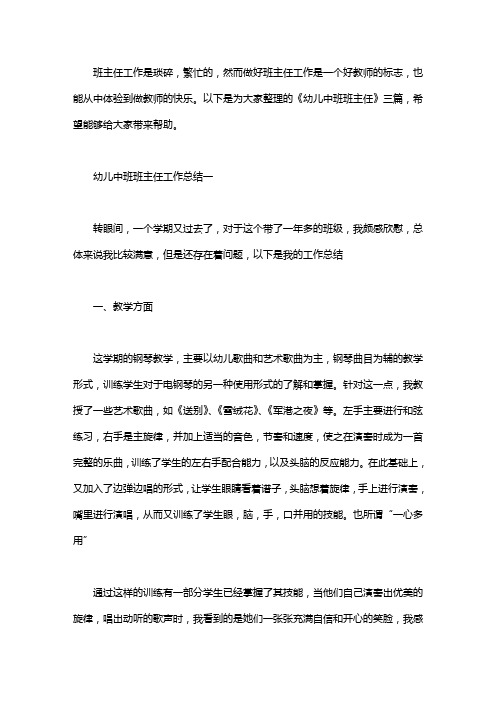 班主任工作是琐碎，繁忙的，然而做好班主任工作是一个好教师的标志，也能从中体验到做教师的快乐。以下是为大家整理的《幼儿中班班主任》三篇，希望能够给大家带来帮助。

幼儿中班班主任工作总结一

转眼间，一个学期又过去了，对于这个带了一年多的班级，我颇感欣慰，总体来说我比较满意，但是还存在着问题，以下是我的工作总结

一、教学方面

这学期的钢琴教学，主要以幼儿歌曲和艺术歌曲为主，钢琴曲目为辅的教学形式，训练学生对于电钢琴的另一种使用形式的了解和掌握。针对这一点，我教授了一些艺术歌曲，如《送别》、《雪绒花》、《军港之夜》等。左手主要进行和弦练习，右手是主旋律，并加上适当的音色，节奏和速度，使之在演奏时成为一首完整的乐曲，训练了学生的左右手配合能力，以及头脑的反应能力。在此基础上，又加入了边弹边唱的形式，让学生眼睛看着谱子，头脑想着旋律，手上进行演奏，嘴里进行演唱，从而又训练了学生眼，脑，手，口并用的技能。也所谓“一心多用”

通过这样的训练有一部分学生已经掌握了其技能，当他们自己演奏出优美的旋律，唱出动听的歌声时，我看到的是她们一张张充满自信和开心的笑脸，我感